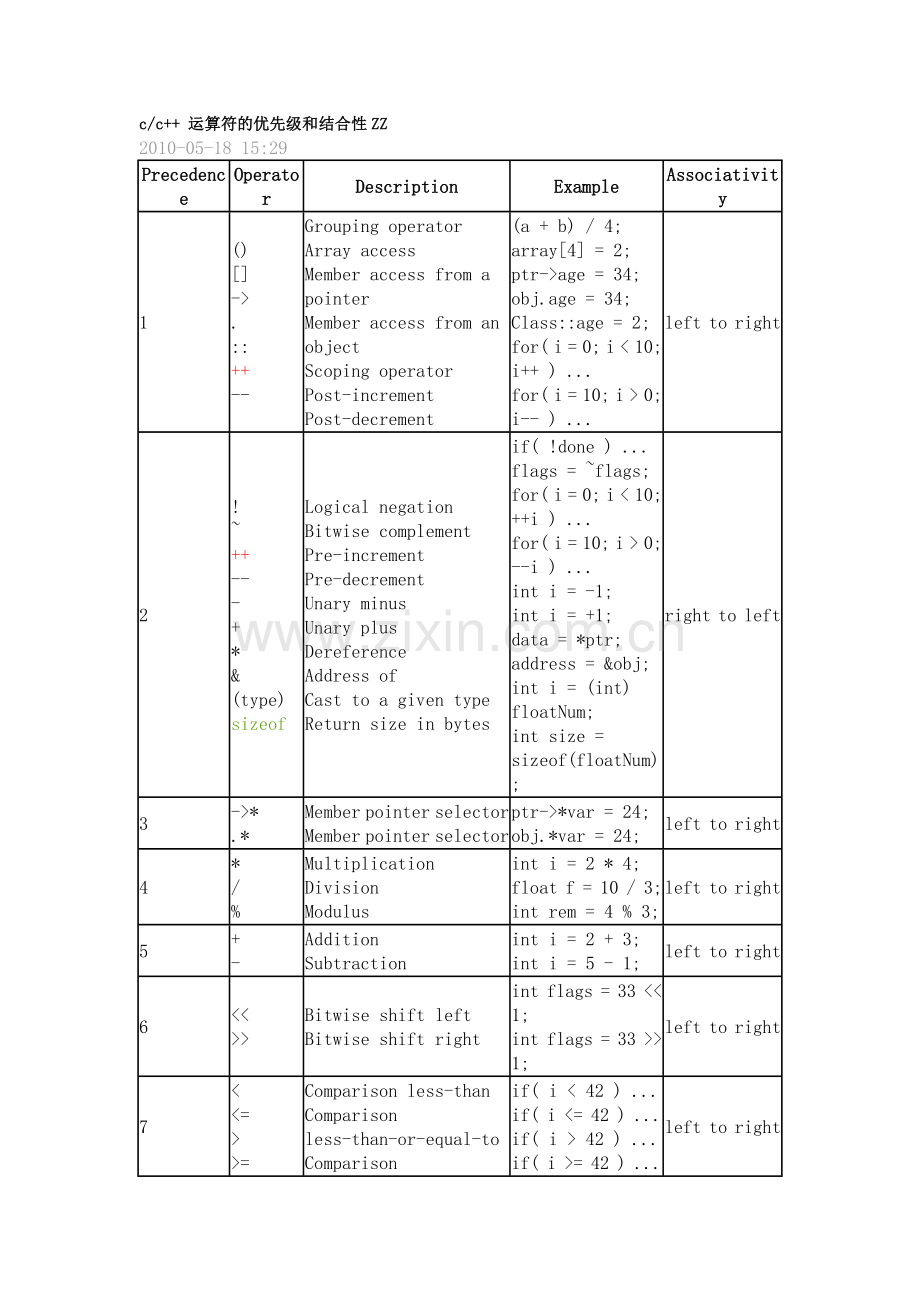 c/c++ 运算符的优先级和结合性ZZ
2010-05-18 15:29

| Precedence | Operator | Description | Example | Associativity |
|---|---|---|---|---|
| 1 | () [] -> . :: ++ -- | Grouping operator Array access Member access from a pointer Member access from an object Scoping operator Post-increment Post-decrement | (a + b) / 4; array[4] = 2; ptr->age = 34; obj.age = 34; Class::age = 2; for( i = 0; i < 10; i++ ) ... for( i = 10; i > 0; i-- ) ... | left to right |
| 2 | ! ~ ++ -- - + * & (type) sizeof | Logical negation Bitwise complement Pre-increment Pre-decrement Unary minus Unary plus Dereference Address of Cast to a given type Return size in bytes | if( !done ) ... flags = ~flags; for( i = 0; i < 10; ++i ) ... for( i = 10; i > 0; --i ) ... int i = -1; int i = +1; data = *ptr; address = &obj; int i = (int) floatNum; int size = sizeof(floatNum); | right to left |
| 3 | ->* .* | Member pointer selector Member pointer selector | ptr->*var = 24; obj.*var = 24; | left to right |
| 4 | * / % | Multiplication Division Modulus | int i = 2 * 4; float f = 10 / 3; int rem = 4 % 3; | left to right |
| 5 | + - | Addition Subtraction | int i = 2 + 3; int i = 5 - 1; | left to right |
| 6 | << >> | Bitwise shift left Bitwise shift right | int flags = 33 << 1; int flags = 33 >> 1; | left to right |
| 7 | < <= > >= | Comparison less-than Comparison less-than-or-equal-to Comparison | if( i < 42 ) ... if( i <= 42 ) ... if( i > 42 ) ... if( i >= 42 ) ... | left to right |

www.zixin.com.cn